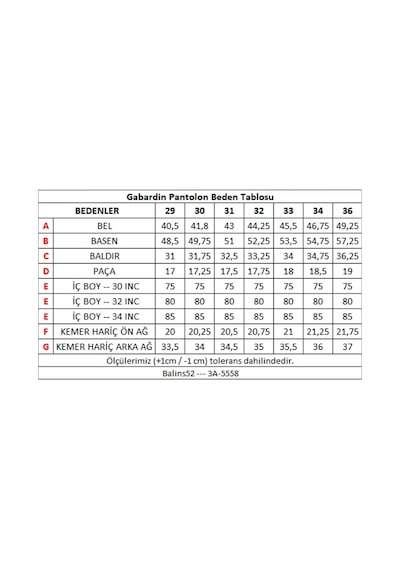 Gabardin Pantolon Beden Tablosu

| | BEDENLER | 29 | 30 | 31 | 32 | 33 | 34 | 36 |
|---|---|---|---|---|---|---|---|---|
| A | BEL | 40,5 | 41,8 | 43 | 44,25 | 45,5 | 46,75 | 49,25 |
| B | BASEN | 48,5 | 49,75 | 51 | 52,25 | 53,5 | 54,75 | 57,25 |
| C | BALDIR | 31 | 31,75 | 32,5 | 33,25 | 34 | 34,75 | 36,25 |
| D | PAÇA | 17 | 17,25 | 17,5 | 17,75 | 18 | 18,5 | 19 |
| E | İÇ BOY -- 30 INC | 75 | 75 | 75 | 75 | 75 | 75 | 75 |
| E | İÇ BOY -- 32 INC | 80 | 80 | 80 | 80 | 80 | 80 | 80 |
| E | İÇ BOY -- 34 INC | 85 | 85 | 85 | 85 | 85 | 85 | 85 |
| F | KEMER HARİÇ ÖN AĞ | 20 | 20,25 | 20,5 | 20,75 | 21 | 21,25 | 21,75 |
| G | KEMER HARİÇ ARKA AĞ | 33,5 | 34 | 34,5 | 35 | 35,5 | 36 | 37 |

Ölçülerimiz (+1cm / -1 cm) tolerans dahilindedir.

Balins52 --- 3A-5558